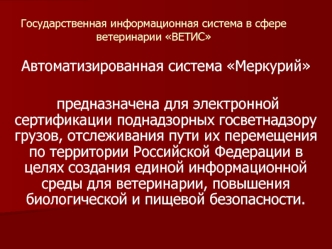 Государственная информационная система в сфере ветеринарии «ВЕТИС»

Автоматизированная система «Меркурий»

предназначена для электронной сертификации поднадзорных госветнадзору грузов, отслеживания пути их перемещения по территории Российской Федерации в целях создания единой информационной среды для ветеринарии, повышения биологической и пищевой безопасности.